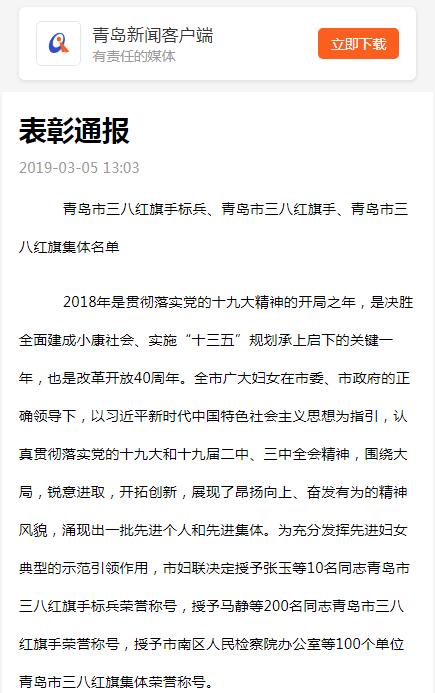 青岛新闻客户端
有责任的媒体
立即下载

表彰通报

2019-03-05 13:03

青岛市三八红旗手标兵、青岛市三八红旗手、青岛市三八红旗集体名单

2018年是贯彻落实党的十九大精神的开局之年，是决胜全面建成小康社会、实施“十三五”规划承上启下的关键一年，也是改革开放40周年。全市广大妇女在市委、市政府的正确领导下，以习近平新时代中国特色社会主义思想为指引，认真贯彻落实党的十九大和十九届二中、三中全会精神，围绕大局，锐意进取，开拓创新，展现了昂扬向上、奋发有为的精神风貌，涌现出一批先进个人和先进集体。为充分发挥先进妇女典型的示范引领作用，市妇联决定授予张玉等10名同志青岛市三八红旗手标兵荣誉称号，授予马静等200名同志青岛市三八红旗手荣誉称号，授予市南区人民检察院办公室等100个单位青岛市三八红旗集体荣誉称号。